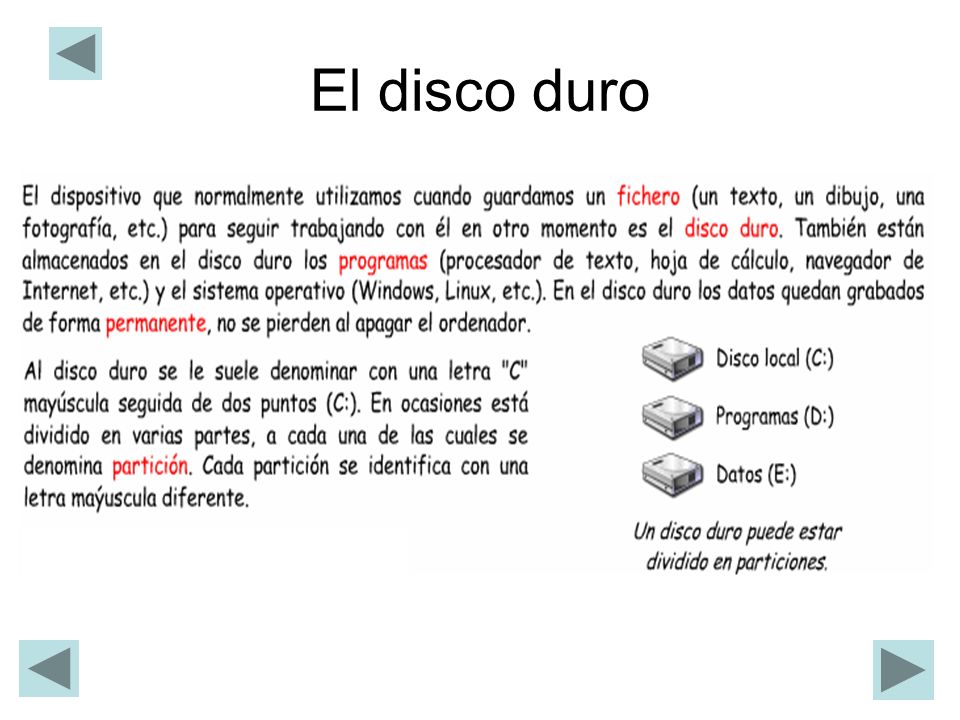 El disco duro

El dispositivo que normalmente utilizamos cuando guardamos un fichero (un texto, un dibujo, una fotografía, etc.) para seguir trabajando con él en otro momento es el disco duro. También están almacenados en el disco duro los programas (procesador de texto, hoja de cálculo, navegador de Internet, etc.) y el sistema operativo (Windows, Linux, etc.). En el disco duro los datos quedan grabados de forma permanente, no se pierden al apagar el ordenador.

Al disco duro se le suele denominar con una letra "C" mayúscula seguida de dos puntos (C:). En ocasiones está dividido en varias partes, a cada una de las cuales se denomina partición. Cada partición se identifica con una letra mayúscula diferente.

Disco local (C:)
Programas (D:)
Datos (E:)

Un disco duro puede estar dividido en particiones.